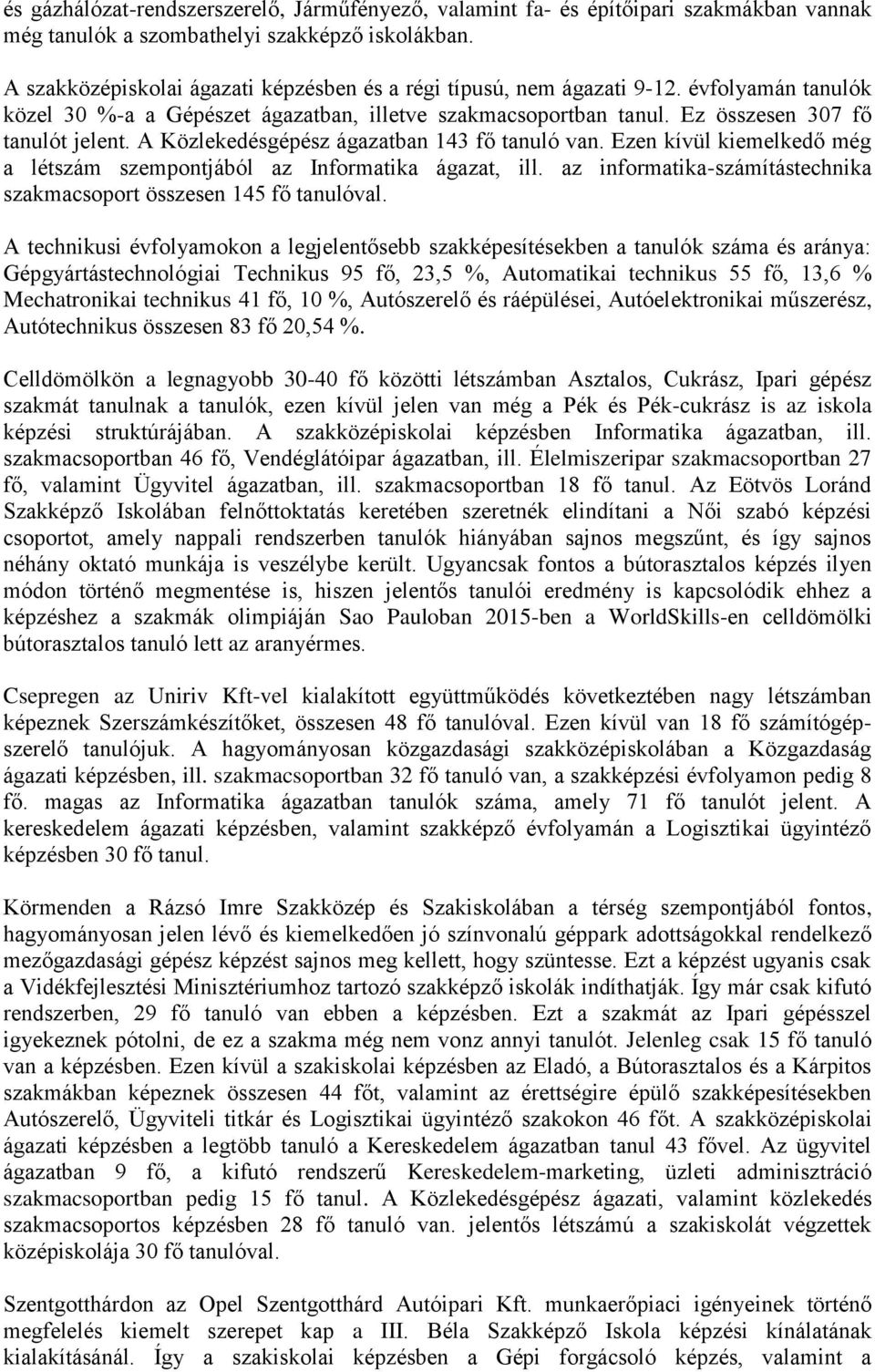 és gázhálózat-rendszerszerelő, Járműfényező, valamint fa- és építőipari szakmákban vannak még tanulók a szombathelyi szakképző iskolákban.

A szakközépiskolai ágazati képzésben és a régi típusú, nem ágazati 9-12. évfolyamán tanulók közel 30 %-a a Gépészet ágazatban, illetve szakmacsoportban tanul. Ez összesen 307 fő tanulót jelent. A Közlekedésgépész ágazatban 143 fő tanuló van. Ezen kívül kiemelkedő még a létszám szempontjából az Informatika ágazat, ill. az informatika-számítástechnika szakmacsoport összesen 145 fő tanulóval.

A technikusi évfolyamokon a legjelentősebb szakképesítésekben a tanulók száma és aránya: Gépgyártástechnológiai Technikus 95 fő, 23,5 %, Automatikai technikus 55 fő, 13,6 % Mechatronikai technikus 41 fő, 10 %, Autószerelő és ráépülései, Autóelektronikai műszerész, Autótechnikus összesen 83 fő 20,54 %.

Celldömölkön a legnagyobb 30-40 fő közötti létszámban Asztalos, Cukrász, Ipari gépész szakmát tanulnak a tanulók, ezen kívül jelen van még a Pék és Pék-cukrász is az iskola képzési struktúrájában. A szakközépiskolai képzésben Informatika ágazatban, ill. szakmacsoportban 46 fő, Vendéglátóipar ágazatban, ill. Élelmiszeripar szakmacsoportban 27 fő, valamint Ügyvitel ágazatban, ill. szakmacsoportban 18 fő tanul. Az Eötvös Loránd Szakképző Iskolában felnőttoktatás keretében szeretnék elindítani a Női szabó képzési csoportot, amely nappali rendszerben tanulók hiányában sajnos megszűnt, és így sajnos néhány oktató munkája is veszélybe került. Ugyancsak fontos a bútorasztalos képzés ilyen módon történő megmentése is, hiszen jelentős tanulói eredmény is kapcsolódik ehhez a képzéshez a szakmák olimpiáján Sao Pauloban 2015-ben a WorldSkills-en celldömölki bútorasztalos tanuló lett az aranyérmes.

Csepregen az Uniriv Kft-vel kialakított együttműködés következtében nagy létszámban képeznek Szerszámkészítőket, összesen 48 fő tanulóval. Ezen kívül van 18 fő számítógép-szerelő tanulójuk. A hagyományosan közgazdasági szakközépiskolában a Közgazdaság ágazati képzésben, ill. szakmacsoportban 32 fő tanuló van, a szakképzési évfolyamon pedig 8 fő. magas az Informatika ágazatban tanulók száma, amely 71 fő tanulót jelent. A kereskedelem ágazati képzésben, valamint szakképző évfolyamán a Logisztikai ügyintéző képzésben 30 fő tanul.

Körmenden a Rázsó Imre Szakközép és Szakiskolában a térség szempontjából fontos, hagyományosan jelen lévő és kiemelkedően jó színvonalú géppark adottságokkal rendelkező mezőgazdasági gépész képzést sajnos meg kellett, hogy szüntesse. Ezt a képzést ugyanis csak a Vidékfejlesztési Minisztériumhoz tartozó szakképző iskolák indíthatják. Így már csak kifutó rendszerben, 29 fő tanuló van ebben a képzésben. Ezt a szakmát az Ipari gépésszel igyekeznek pótolni, de ez a szakma még nem vonz annyi tanulót. Jelenleg csak 15 fő tanuló van a képzésben. Ezen kívül a szakiskolai képzésben az Eladó, a Bútorasztalos és a Kárpitos szakmákban képeznek összesen 44 főt, valamint az érettségire épülő szakképesítésekben Autószerelő, Ügyviteli titkár és Logisztikai ügyintéző szakokon 46 főt. A szakközépiskolai ágazati képzésben a legtöbb tanuló a Kereskedelem ágazatban tanul 43 fővel. Az ügyvitel ágazatban 9 fő, a kifutó rendszerű Kereskedelem-marketing, üzleti adminisztráció szakmacsoportban pedig 15 fő tanul. A Közlekedésgépész ágazati, valamint közlekedés szakmacsoportos képzésben 28 fő tanuló van. jelentős létszámú a szakiskolát végzettek középiskolája 30 fő tanulóval.

Szentgotthárdon az Opel Szentgotthárd Autóipari Kft. munkaerőpiaci igényeinek történő megfelelés kiemelt szerepet kap a III. Béla Szakképző Iskola képzési kínálatának kialakításánál. Így a szakiskolai képzésben a Gépi forgácsoló képzés, valamint a